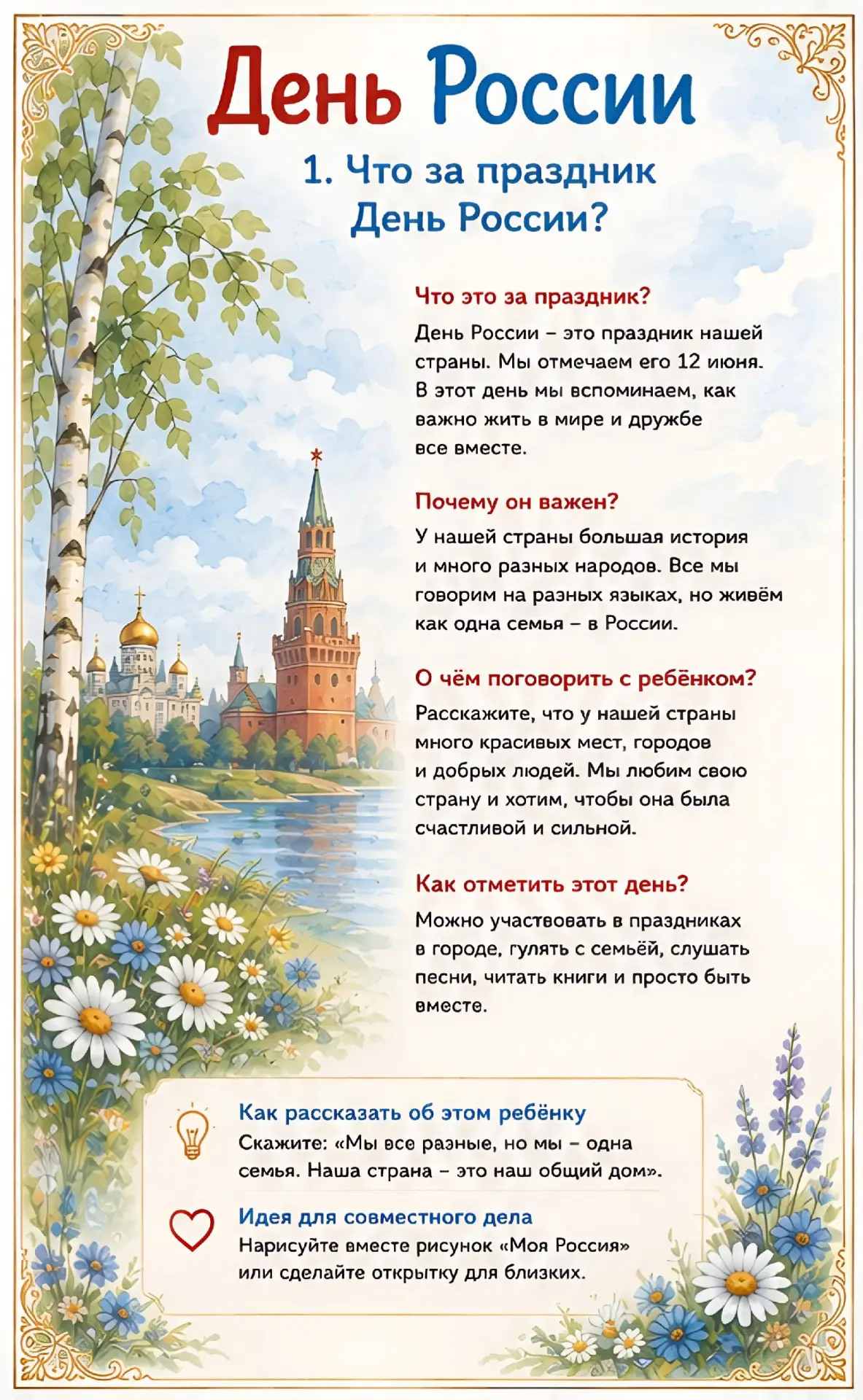 День России

1. Что за праздник День России?

Что это за праздник?

День России – это праздник нашей страны. Мы отмечаем его 12 июня. В этот день мы вспоминаем, как важно жить в мире и дружбе все вместе.

Почему он важен?

У нашей страны большая история и много разных народов. Все мы говорим на разных языках, но живём как одна семья – в России.

О чём поговорить с ребёнком?

Расскажите, что у нашей страны много красивых мест, городов и добрых людей. Мы любим свою страну и хотим, чтобы она была счастливой и сильной.

Как отметить этот день?

Можно участвовать в праздниках в городе, гулять с семьёй, слушать песни, читать книги и просто быть вместе.

Как рассказать об этом ребёнку
Скажите: «Мы все разные, но мы – одна семья. Наша страна – это наш общий дом».

Идея для совместного дела
Нарисуйте вместе рисунок «Моя Россия» или сделайте открытку для близких.